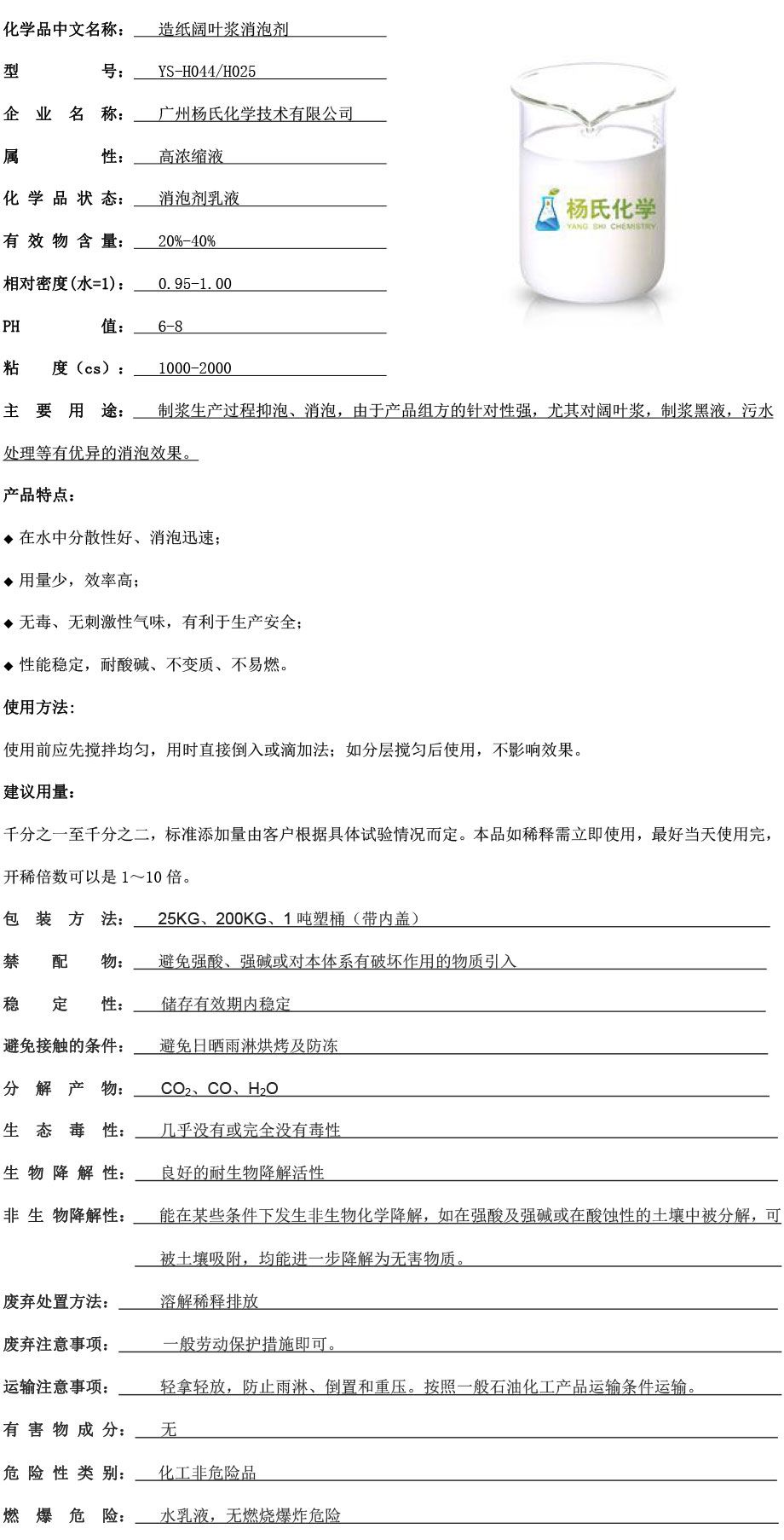 化学品中文名称： 造纸阔叶浆消泡剂

型 号： YS-H044/H025

企 业 名 称： 广州杨氏化学技术有限公司

属 性： 高浓缩液

化 学 品 状 态： 消泡剂乳液

有 效 物 含 量： 20%-40%

相对密度(水=1)： 0.95-1.00

PH 值： 6-8

粘 度（cs）： 1000-2000

杨氏化学
YANG SHI CHEMISTRY

主 要 用 途： 制浆生产过程抑泡、消泡，由于产品组方的针对性强，尤其对阔叶浆，制浆黑液，污水处理等有优异的消泡效果。

产品特点：

◆ 在水中分散性好、消泡迅速；

◆ 用量少，效率高；

◆ 无毒、无刺激性气味，有利于生产安全；

◆ 性能稳定，耐酸碱、不变质、不易燃。

使用方法:

使用前应先搅拌均匀，用时直接倒入或滴加法；如分层搅匀后使用，不影响效果。

建议用量：

千分之一至千分之二，标准添加量由客户根据具体试验情况而定。本品如稀释需立即使用，最好当天使用完，开稀倍数可以是 1～10 倍。

包 装 方 法： 25KG、200KG、1 吨塑桶（带内盖）

禁 配 物： 避免强酸、强碱或对本体系有破坏作用的物质引入

稳 定 性： 储存有效期内稳定

避免接触的条件： 避免日晒雨淋烘烤及防冻

分 解 产 物： $CO_2$、CO、$H_2O$

生 态 毒 性： 几乎没有或完全没有毒性

生 物 降 解 性： 良好的耐生物降解活性

非 生 物降解性： 能在某些条件下发生非生物化学降解，如在强酸及强碱或在酸蚀性的土壤中被分解，可被土壤吸附，均能进一步降解为无害物质。

废弃处置方法： 溶解稀释排放

废弃注意事项： 一般劳动保护措施即可。

运输注意事项： 轻拿轻放，防止雨淋、倒置和重压。按照一般石油化工产品运输条件运输。

有 害 物 成 分： 无

危 险 性 类 别： 化工非危险品

燃 爆 危 险： 水乳液，无燃烧爆炸危险